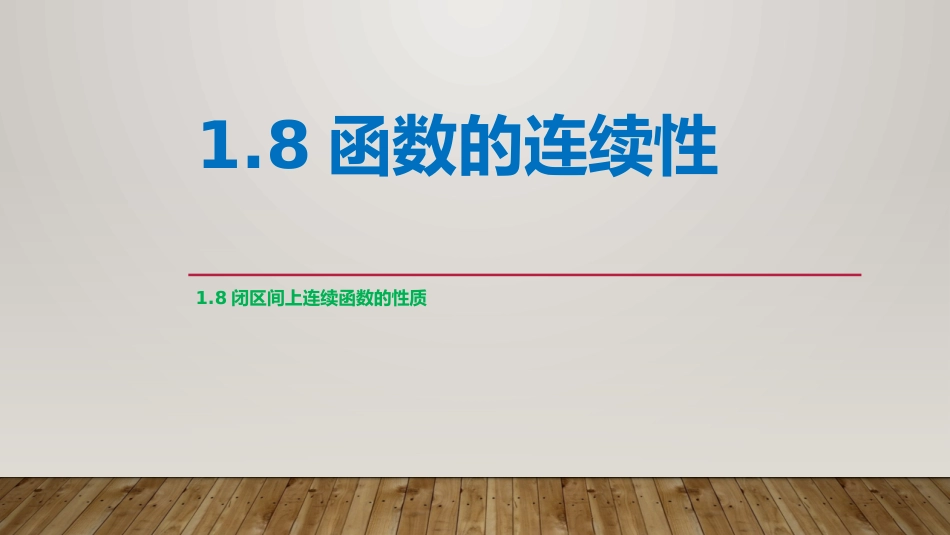 1.8 函数的连续性

1.8 闭区间上连续函数的性质